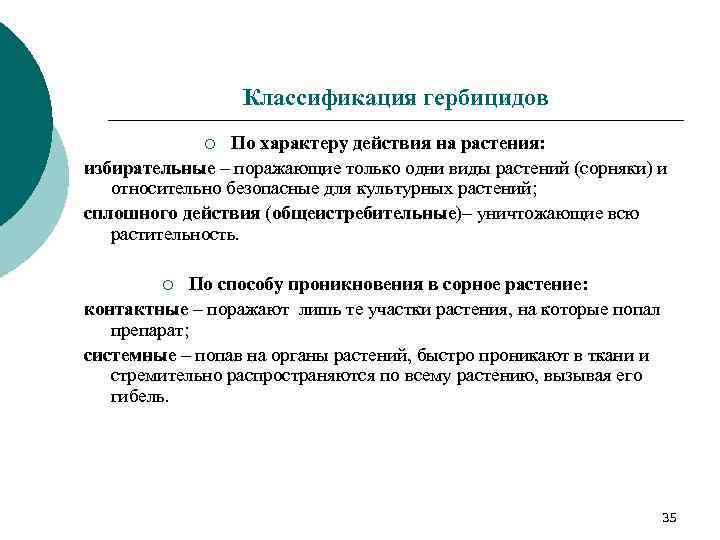 Классификация гербицидов

○ По характеру действия на растения:

избирательные – поражающие только одни виды растений (сорняки) и относительно безопасные для культурных растений;

сплошного действия (общеистребительные)– уничтожающие всю растительность.

○ По способу проникновения в сорное растение:

контактные – поражают лишь те участки растения, на которые попал препарат;

системные – попав на органы растений, быстро проникают в ткани и стремительно распространяются по всему растению, вызывая его гибель.

35